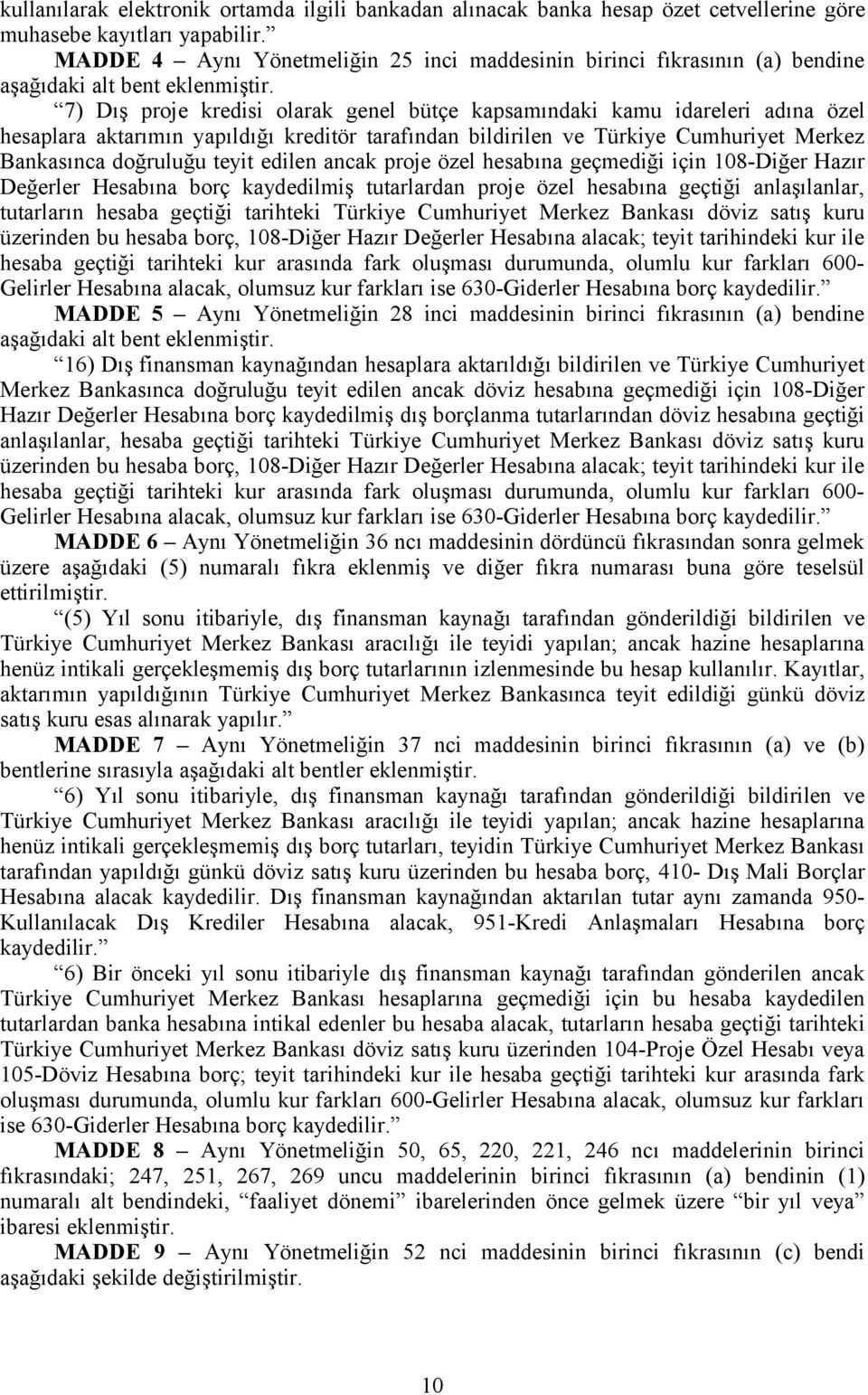 kullanılarak elektronik ortamda ilgili bankadan alınacak banka hesap özet cetvellerine göre muhasebe kayıtları yapabilir.”

MADDE 4 – Aynı Yönetmeliğin 25 inci maddesinin birinci fıkrasının (a) bendine aşağıdaki alt bent eklenmiştir.

“7) Dış proje kredisi olarak genel bütçe kapsamındaki kamu idareleri adına özel hesaplara aktarımın yapıldığı kreditör tarafından bildirilen ve Türkiye Cumhuriyet Merkez Bankasınca doğruluğu teyit edilen ancak proje özel hesabına geçmediği için 108-Diğer Hazır Değerler Hesabına borç kaydedilmiş tutarlardan proje özel hesabına geçtiği anlaşılanlar, tutarların hesaba geçtiği tarihteki Türkiye Cumhuriyet Merkez Bankası döviz satış kuru üzerinden bu hesaba borç, 108-Diğer Hazır Değerler Hesabına alacak; teyit tarihindeki kur ile hesaba geçtiği tarihteki kur arasında fark oluşması durumunda, olumlu kur farkları 600-Gelirler Hesabına alacak, olumsuz kur farkları ise 630-Giderler Hesabına borç kaydedilir.”

MADDE 5 – Aynı Yönetmeliğin 28 inci maddesinin birinci fıkrasının (a) bendine aşağıdaki alt bent eklenmiştir.

“16) Dış finansman kaynağından hesaplara aktarıldığı bildirilen ve Türkiye Cumhuriyet Merkez Bankasınca doğruluğu teyit edilen ancak döviz hesabına geçmediği için 108-Diğer Hazır Değerler Hesabına borç kaydedilmiş dış borçlanma tutarlarından döviz hesabına geçtiği anlaşılanlar, hesaba geçtiği tarihteki Türkiye Cumhuriyet Merkez Bankası döviz satış kuru üzerinden bu hesaba borç, 108-Diğer Hazır Değerler Hesabına alacak; teyit tarihindeki kur ile hesaba geçtiği tarihteki kur arasında fark oluşması durumunda, olumlu kur farkları 600-Gelirler Hesabına alacak, olumsuz kur farkları ise 630-Giderler Hesabına borç kaydedilir.”

MADDE 6 – Aynı Yönetmeliğin 36 ncı maddesinin dördüncü fıkrasından sonra gelmek üzere aşağıdaki (5) numaralı fıkra eklenmiş ve diğer fıkra numarası buna göre teselsül ettirilmiştir.

“(5) Yıl sonu itibariyle, dış finansman kaynağı tarafından gönderildiği bildirilen ve Türkiye Cumhuriyet Merkez Bankası aracılığı ile teyidi yapılan; ancak hazine hesaplarına henüz intikali gerçekleşmemiş dış borç tutarlarının izlenmesinde bu hesap kullanılır. Kayıtlar, aktarımın yapıldığının Türkiye Cumhuriyet Merkez Bankasınca teyit edildiği günkü döviz satış kuru esas alınarak yapılır.”

MADDE 7 – Aynı Yönetmeliğin 37 nci maddesinin birinci fıkrasının (a) ve (b) bentlerine sırasıyla aşağıdaki alt bentler eklenmiştir.

“6) Yıl sonu itibariyle, dış finansman kaynağı tarafından gönderildiği bildirilen ve Türkiye Cumhuriyet Merkez Bankası aracılığı ile teyidi yapılan; ancak hazine hesaplarına henüz intikali gerçekleşmemiş dış borç tutarları, teyidin Türkiye Cumhuriyet Merkez Bankası tarafından yapıldığı günkü döviz satış kuru üzerinden bu hesaba borç, 410- Dış Mali Borçlar Hesabına alacak kaydedilir. Dış finansman kaynağından aktarılan tutar aynı zamanda 950-Kullanılacak Dış Krediler Hesabına alacak, 951-Kredi Anlaşmaları Hesabına borç kaydedilir.”

“6) Bir önceki yıl sonu itibariyle dış finansman kaynağı tarafından gönderilen ancak Türkiye Cumhuriyet Merkez Bankası hesaplarına geçmediği için bu hesaba kaydedilen tutarlardan banka hesabına intikal edenler bu hesaba alacak, tutarların hesaba geçtiği tarihteki Türkiye Cumhuriyet Merkez Bankası döviz satış kuru üzerinden 104-Proje Özel Hesabı veya 105-Döviz Hesabına borç; teyit tarihindeki kur ile hesaba geçtiği tarihteki kur arasında fark oluşması durumunda, olumlu kur farkları 600-Gelirler Hesabına alacak, olumsuz kur farkları ise 630-Giderler Hesabına borç kaydedilir.”

MADDE 8 – Aynı Yönetmeliğin 50, 65, 220, 221, 246 ncı maddelerinin birinci fıkrasındaki; 247, 251, 267, 269 uncu maddelerinin birinci fıkrasının (a) bendinin (1) numaralı alt bendindeki, “faaliyet dönemi” ibarelerinden önce gelmek üzere “bir yıl veya” ibaresi eklenmiştir.

MADDE 9 – Aynı Yönetmeliğin 52 nci maddesinin birinci fıkrasının (c) bendi aşağıdaki şekilde değiştirilmiştir.

10